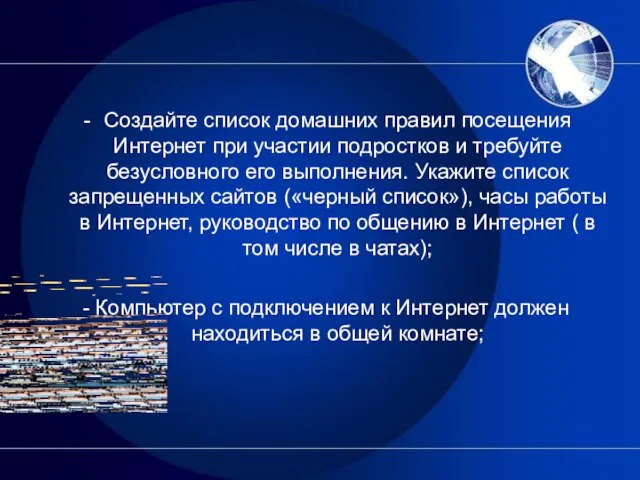 - Создайте список домашних правил посещения Интернет при участии подростков и требуйте безусловного его выполнения. Укажите список запрещенных сайтов («черный список»), часы работы в Интернет, руководство по общению в Интернет ( в том числе в чатах);

- Компьютер с подключением к Интернет должен находиться в общей комнате;